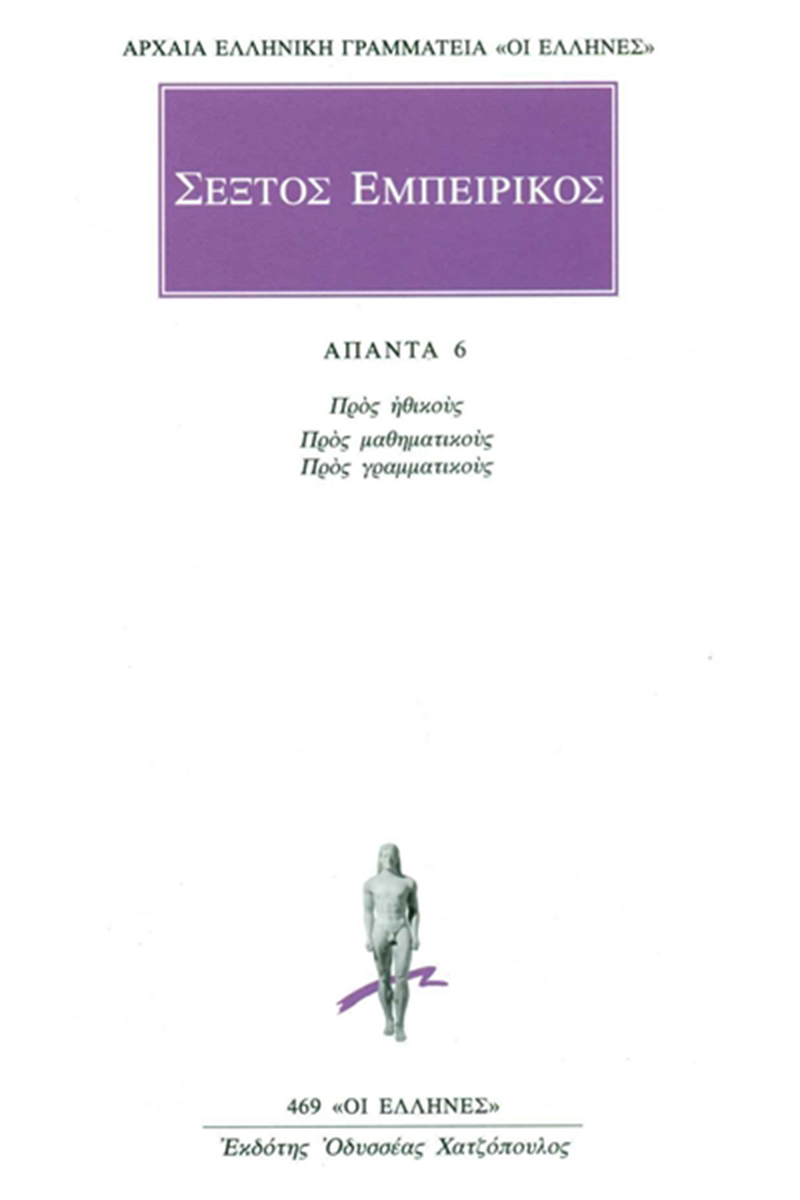 ΑΡΧΑΙΑ ΕΛΛΗΝΙΚΗ ΓΡΑΜΜΑΤΕΙΑ «ΟΙ ΕΛΛΗΝΕΣ»

ΣΕΞΤΟΣ ΕΜΠΕΙΡΙΚΟΣ

ΑΠΑΝΤΑ 6

Πρὸς ἠθικούς
Πρὸς μαθηματικούς
Πρὸς γραμματικούς

469 «ΟΙ ΕΛΛΗΝΕΣ»
Ἐκδότης Ὀδυσσέας Χατζόπουλος